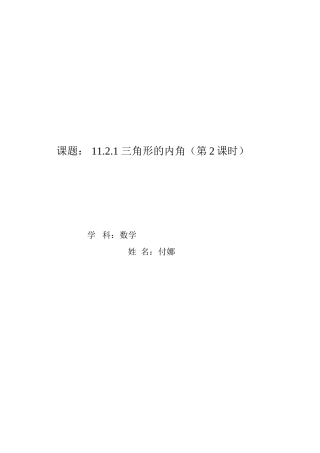 课题： 11.2.1 三角形的内角（第 2 课时）

学 科：数学

姓 名：付娜